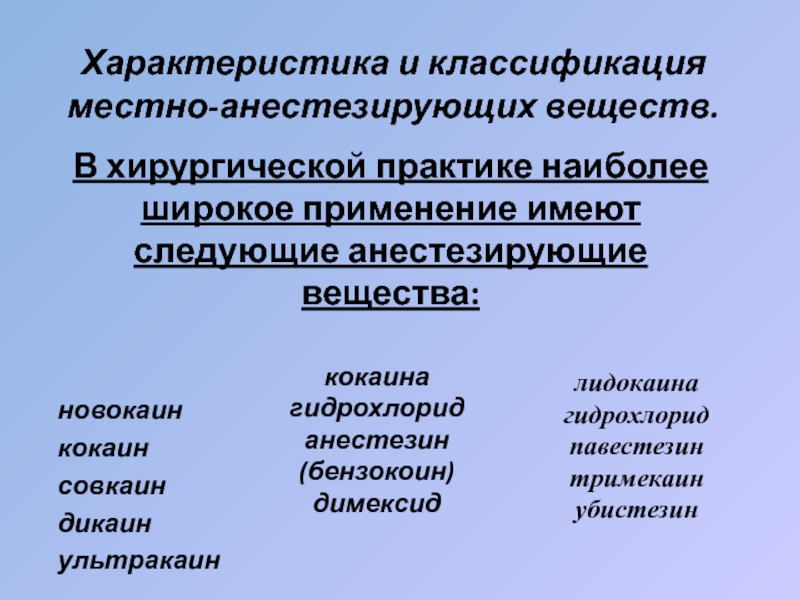 Характеристика и классификация местно-анестезирующих веществ.

В хирургической практике наиболее широкое применение имеют следующие анестезирующие вещества:

новокаин
кокаин
совкаин
дикаин
ультракаин

кокаина
гидрохлорид
анестезин
(бензокоин)
димексид

лидокаина
гидрохлорид
павестезин
тримекаин
убистезин